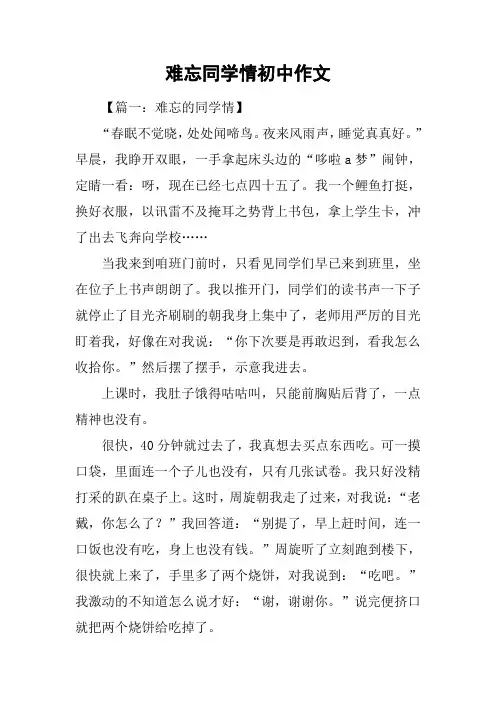 难忘同学情初中作文

【篇一：难忘的同学情】

“春眠不觉晓，处处闻啼鸟。夜来风雨声，睡觉真真好。”早晨，我睁开双眼，一手拿起床头边的“哆啦a梦”闹钟，定睛一看：呀，现在已经七点四十五了。我一个鲤鱼打挺，换好衣服，以讯雷不及掩耳之势背上书包，拿上学生卡，冲了出去飞奔向学校……

当我来到咱班门前时，只看见同学们早已来到班里，坐在位子上书声朗朗了。我以推开门，同学们的读书声一下子就停止了目光齐刷刷的朝我身上集中了，老师用严厉的目光盯着我，好像在对我说：“你下次要是再敢迟到，看我怎么收拾你。”然后摆了摆手，示意我进去。

上课时，我肚子饿得咕咕叫，只能前胸贴后背了，一点精神也没有。

很快，40分钟就过去了，我真想去买点东西吃。可一摸口袋，里面连一个子儿也没有，只有几张试卷。我只好没精打采的趴在桌子上。这时，周旋朝我走了过来，对我说：“老戴，你怎么了？”我回答道：“别提了，早上赶时间，连一口饭也没有吃，身上也没有钱。”周旋听了立刻跑到楼下，很快就上来了，手里多了两个烧饼，对我说到：“吃吧。”我激动的不知道怎么说才好：“谢，谢谢你。”说完便挤口就把两个烧饼给吃掉了。